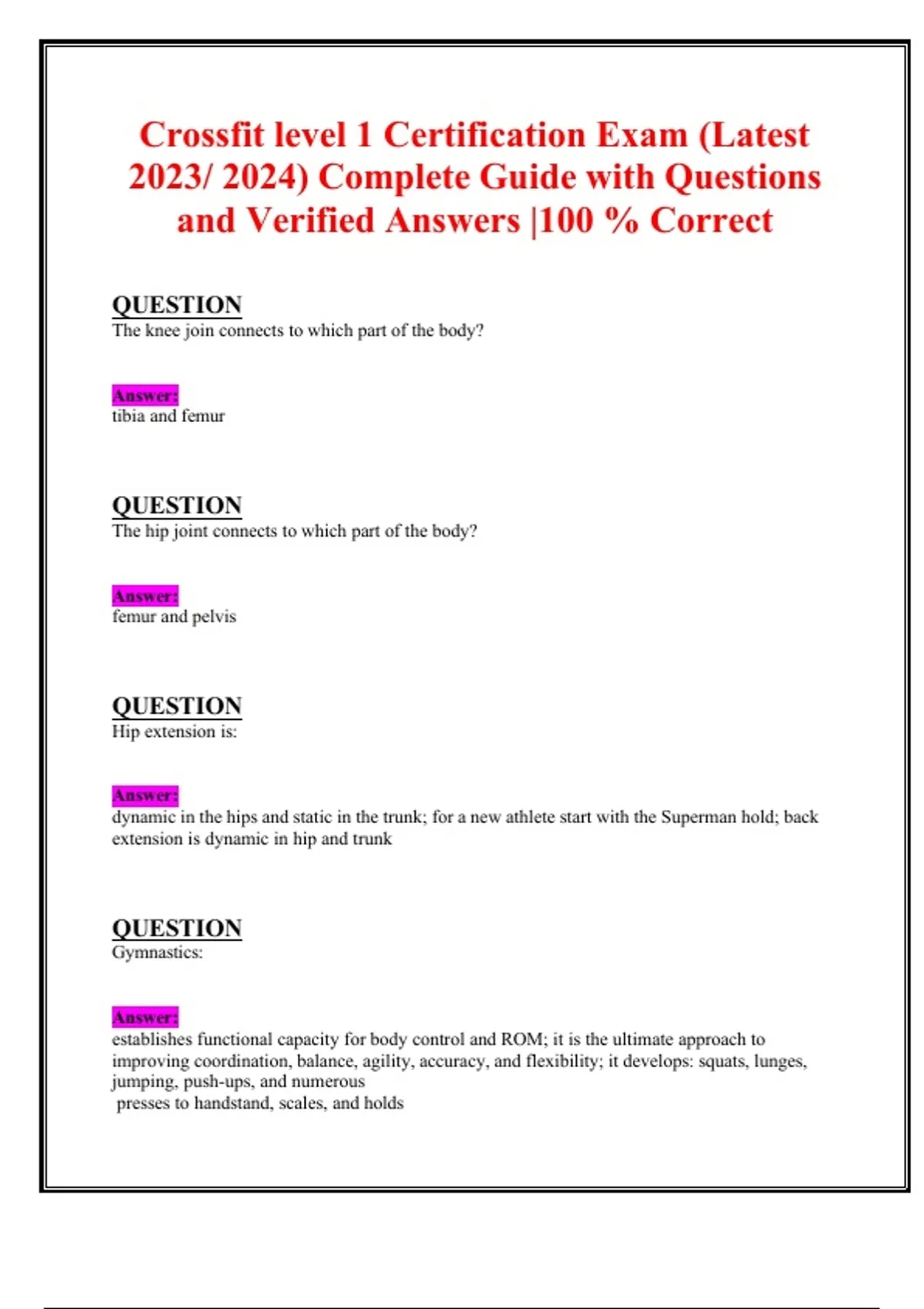 Crossfit level 1 Certification Exam (Latest 2023/ 2024) Complete Guide with Questions and Verified Answers |100 % Correct

QUESTION
The knee join connects to which part of the body?

Answer:
tibia and femur

QUESTION
The hip joint connects to which part of the body?

Answer:
femur and pelvis

QUESTION
Hip extension is:

Answer:
dynamic in the hips and static in the trunk; for a new athlete start with the Superman hold; back extension is dynamic in hip and trunk

QUESTION
Gymnastics:

Answer:
establishes functional capacity for body control and ROM; it is the ultimate approach to improving coordination, balance, agility, accuracy, and flexibility; it develops: squats, lunges, jumping, push-ups, and numerous
presses to handstand, scales, and holds